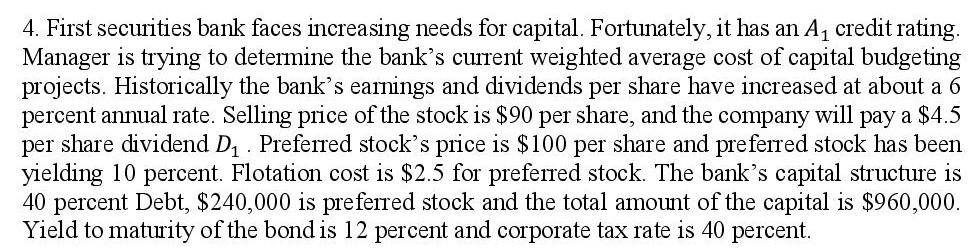 4. First securities bank faces increasing needs for capital. Fortunately, it has an $A_1$ credit rating. Manager is trying to determine the bank's current weighted average cost of capital budgeting projects. Historically the bank's earnings and dividends per share have increased at about a 6 percent annual rate. Selling price of the stock is \$90 per share, and the company will pay a \$4.5 per share dividend $D_1$ . Preferred stock's price is \$100 per share and preferred stock has been yielding 10 percent. Flotation cost is \$2.5 for preferred stock. The bank's capital structure is 40 percent Debt, \$240,000 is preferred stock and the total amount of the capital is \$960,000. Yield to maturity of the bond is 12 percent and corporate tax rate is 40 percent.